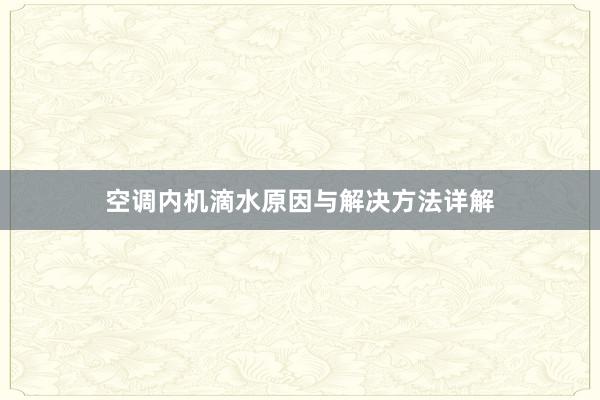 空调内机滴水原因与解决方法详解